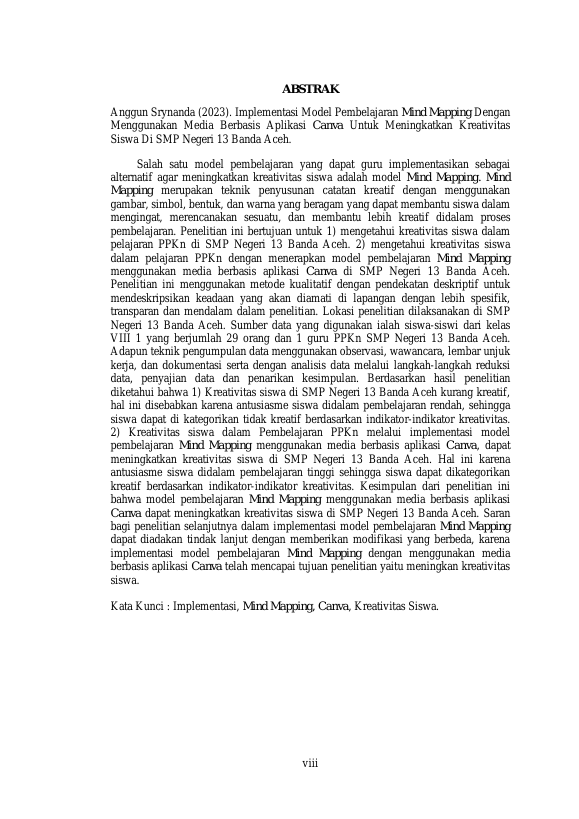 ABSTRAK

Anggun Srynanda (2023). Implementasi Model Pembelajaran Mind Mapping Dengan Menggunakan Media Berbasis Aplikasi Canva Untuk Meningkatkan Kreativitas Siswa Di SMP Negeri 13 Banda Aceh.

Salah satu model pembelajaran yang dapat guru implementasikan sebagai alternatif agar meningkatkan kreativitas siswa adalah model Mind Mapping. Mind Mapping merupakan teknik penyusunan catatan kreatif dengan menggunakan gambar, simbol, bentuk, dan warna yang beragam yang dapat membantu siswa dalam mengingat, merencanakan sesuatu, dan membantu lebih kreatif didalam proses pembelajaran. Penelitian ini bertujuan untuk 1) mengetahui kreativitas siswa dalam pelajaran PPKn di SMP Negeri 13 Banda Aceh. 2) mengetahui kreativitas siswa dalam pelajaran PPKn dengan menerapkan model pembelajaran Mind Mapping menggunakan media berbasis aplikasi Canva di SMP Negeri 13 Banda Aceh. Penelitian ini menggunakan metode kualitatif dengan pendekatan deskriptif untuk mendeskripsikan keadaan yang akan diamati di lapangan dengan lebih spesifik, transparan dan mendalam dalam penelitian. Lokasi penelitian dilaksanakan di SMP Negeri 13 Banda Aceh. Sumber data yang digunakan ialah siswa-siswi dari kelas VIII 1 yang berjumlah 29 orang dan 1 guru PPKn SMP Negeri 13 Banda Aceh. Adapun teknik pengumpulan data menggunakan observasi, wawancara, lembar unjuk kerja, dan dokumentasi serta dengan analisis data melalui langkah-langkah reduksi data, penyajian data dan penarikan kesimpulan. Berdasarkan hasil penelitian diketahui bahwa 1) Kreativitas siswa di SMP Negeri 13 Banda Aceh kurang kreatif, hal ini disebabkan karena antusiasme siswa didalam pembelajaran rendah, sehingga siswa dapat di kategorikan tidak kreatif berdasarkan indikator-indikator kreativitas. 2) Kreativitas siswa dalam Pembelajaran PPKn melalui implementasi model pembelajaran Mind Mapping menggunakan media berbasis aplikasi Canva, dapat meningkatkan kreativitas siswa di SMP Negeri 13 Banda Aceh. Hal ini karena antusiasme siswa didalam pembelajaran tinggi sehingga siswa dapat dikategorikan kreatif berdasarkan indikator-indikator kreativitas. Kesimpulan dari penelitian ini bahwa model pembelajaran Mind Mapping menggunakan media berbasis aplikasi Canva dapat meningkatkan kreativitas siswa di SMP Negeri 13 Banda Aceh. Saran bagi penelitian selanjutnya dalam implementasi model pembelajaran Mind Mapping dapat diadakan tindak lanjut dengan memberikan modifikasi yang berbeda, karena implementasi model pembelajaran Mind Mapping dengan menggunakan media berbasis aplikasi Canva telah mencapai tujuan penelitian yaitu meningkan kreativitas siswa.

Kata Kunci : Implementasi, Mind Mapping, Canva, Kreativitas Siswa.

viii